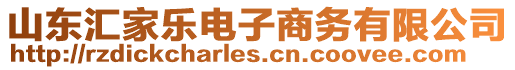 山东汇家乐电子商务有限公司
http://rzdickcharles.cn.coovee.com